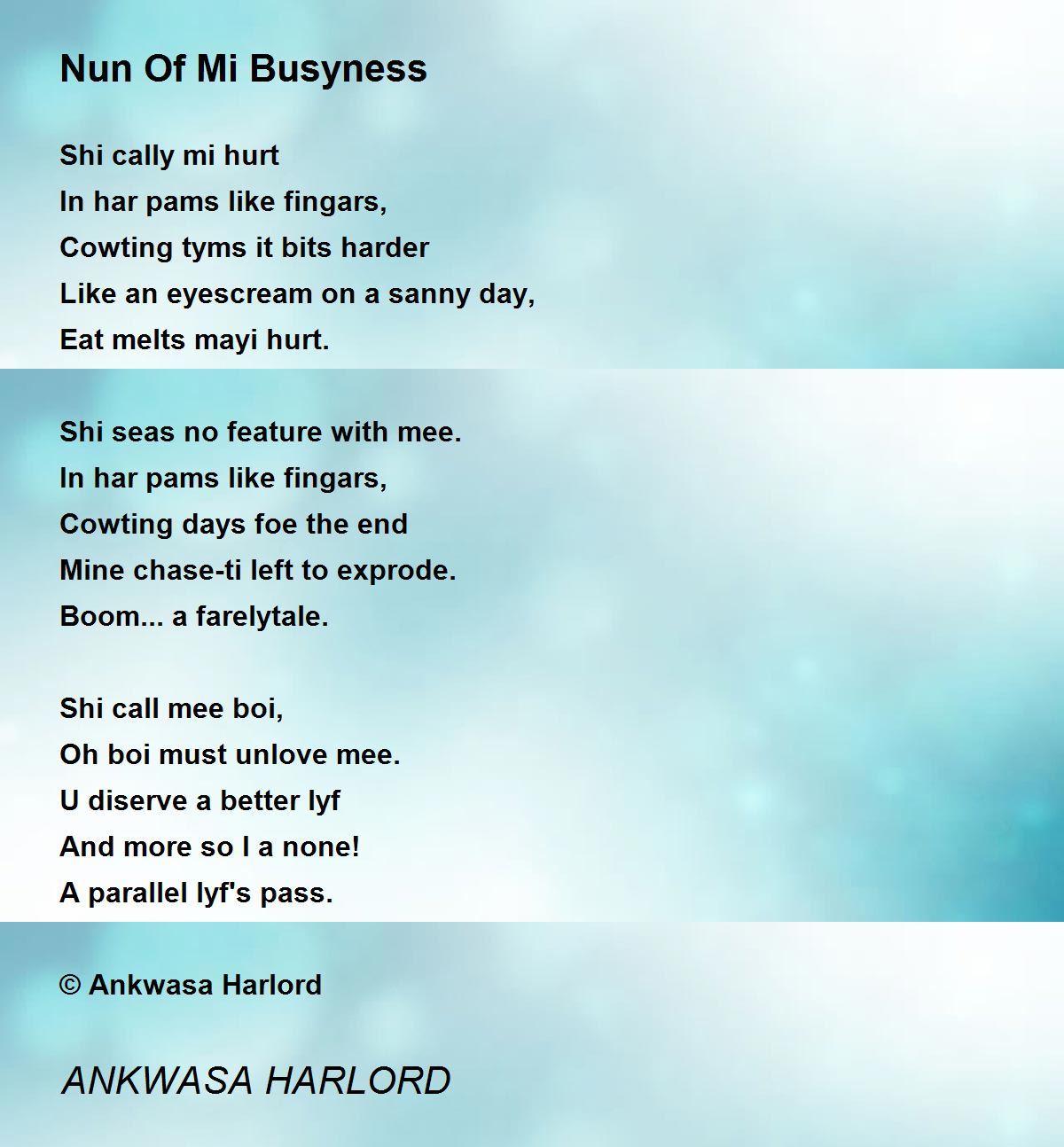 Nun Of Mi Busyness

Shi cally mi hurt
In har pams like fingars,
Cowting tyms it bits harder
Like an eyescream on a sanny day,
Eat melts mayi hurt.

Shi seas no feature with mee.
In har pams like fingars,
Cowting days foe the end
Mine chase-ti left to exprode.
Boom... a farelytale.

Shi call mee boi,
Oh boi must unlove mee.
U diserve a better lyf
And more so I a none!
A parallel lyf's pass.

© Ankwasa Harlord

ANKWASA HARLORD